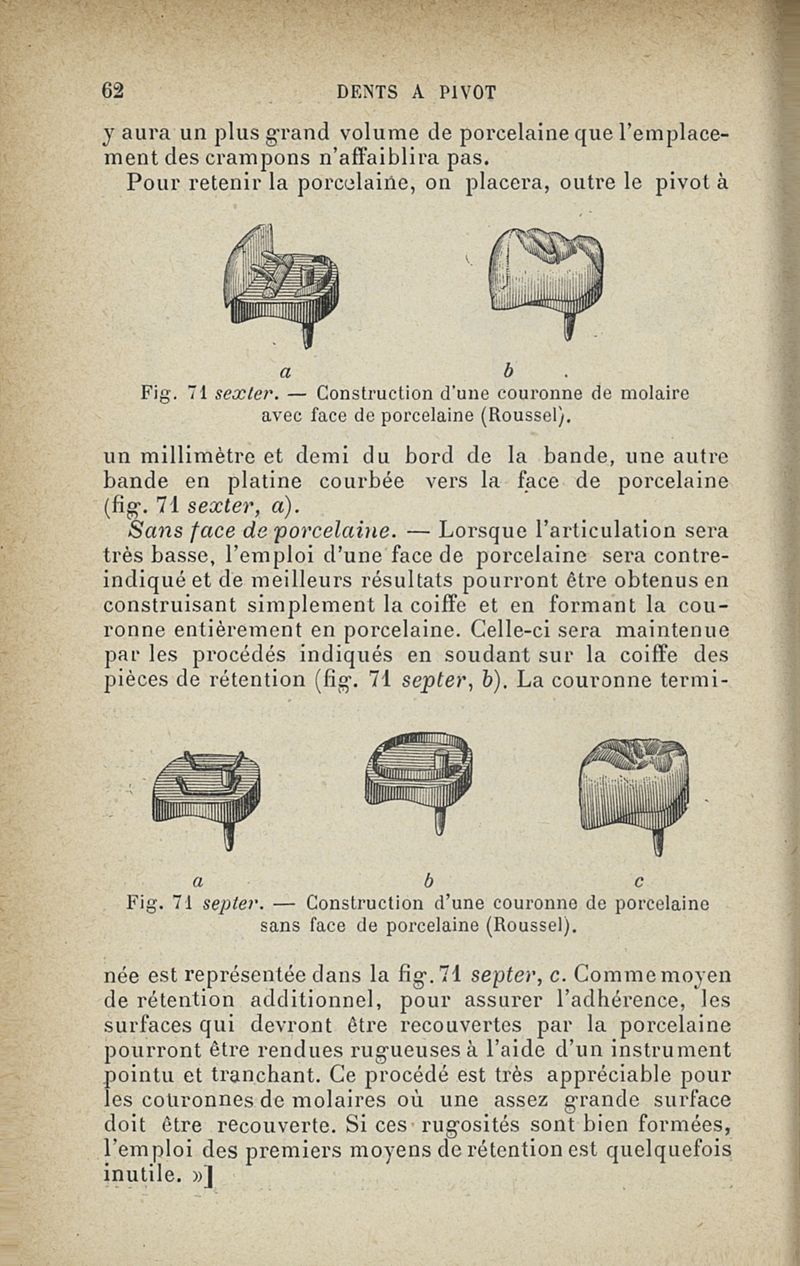 62 DENTS A PIVOT

y aura un plus grand volume de porcelaine que l'emplacement des crampons n'affaiblira pas.

Pour retenir la porcelaine, on placera, outre le pivot à

a b

Fig. 71 sexter. — Construction d'une couronne de molaire avec face de porcelaine (Roussel).

un millimètre et demi du bord de la bande, une autre bande en platine courbée vers la face de porcelaine (fig. 71 sexter, a).

Sans face de porcelaine. — Lorsque l'articulation sera très basse, l'emploi d'une face de porcelaine sera contre-indiqué et de meilleurs résultats pourront être obtenus en construisant simplement la coiffe et en formant la couronne entièrement en porcelaine. Celle-ci sera maintenue par les procédés indiqués en soudant sur la coiffe des pièces de rétention (fig. 71 septer, b). La couronne termi-

a b c

Fig. 71 septer. — Construction d'une couronne de porcelaine sans face de porcelaine (Roussel).

née est représentée dans la fig. 71 septer, c. Comme moyen de rétention additionnel, pour assurer l'adhérence, les surfaces qui devront être recouvertes par la porcelaine pourront être rendues rugueuses à l'aide d'un instrument pointu et tranchant. Ce procédé est très appréciable pour les couronnes de molaires où une assez grande surface doit être recouverte. Si ces rugosités sont bien formées, l'emploi des premiers moyens de rétention est quelquefois inutile. »]